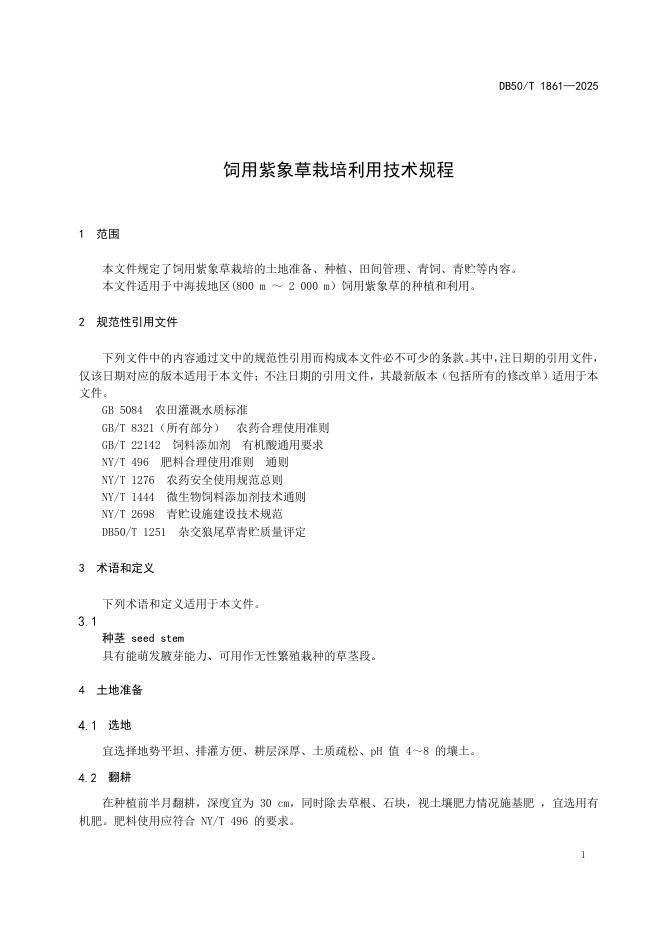 DB50/T 1861—2025

饲用紫象草栽培利用技术规程

1 范围

本文件规定了饲用紫象草栽培的土地准备、种植、田间管理、青饲、青贮等内容。
本文件适用于中海拔地区（800 m ～ 2 000 m）饲用紫象草的种植和利用。

2 规范性引用文件

下列文件中的内容通过文中的规范性引用而构成本文件必不可少的条款。其中，注日期的引用文件，仅该日期对应的版本适用于本文件；不注日期的引用文件，其最新版本（包括所有的修改单）适用于本文件。

GB 5084 农田灌溉水质标准
GB/T 8321（所有部分） 农药合理使用准则
GB/T 22142 饲料添加剂 有机酸通用要求
NY/T 496 肥料合理使用准则 通则
NY/T 1276 农药安全使用规范总则
NY/T 1444 微生物饲料添加剂技术通则
NY/T 2698 青贮设施建设技术规范
DB50/T 1251 杂交狼尾草青贮质量评定

3 术语和定义

下列术语和定义适用于本文件。

3.1
种茎 seed stem
具有能萌发腋芽能力、可用作无性繁殖栽种的草茎段。

4 土地准备

4.1 选地

宜选择地势平坦、排灌方便、耕层深厚、土质疏松、pH 值 4～8 的壤土。

4.2 翻耕

在种植前半月翻耕，深度宜为 30 cm，同时除去草根、石块，视土壤肥力情况施基肥 ，宜选用有机肥。肥料使用应符合 NY/T 496 的要求。

1